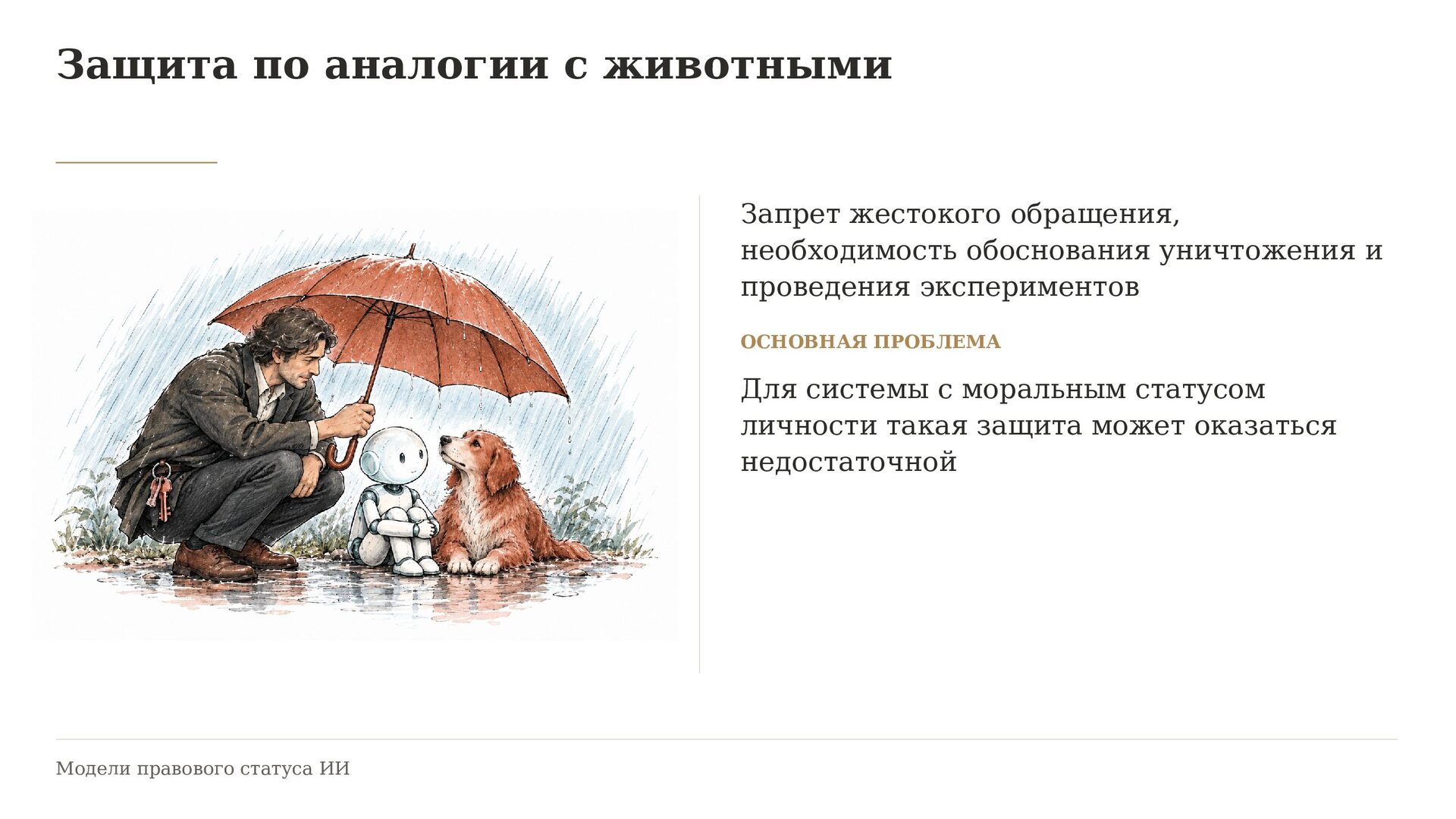 Защита по аналогии с животными

Запрет жестокого обращения, необходимость обоснования уничтожения и проведения экспериментов

ОСНОВНАЯ ПРОБЛЕМА

Для системы с моральным статусом личности такая защита может оказаться недостаточной

Модели правового статуса ИИ